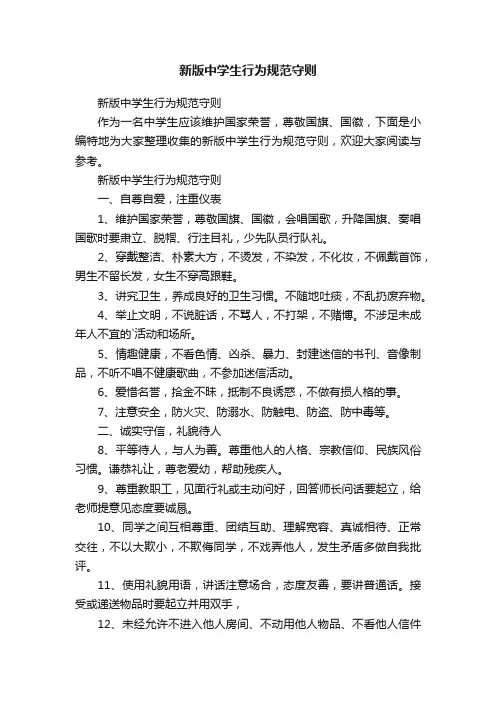 新版中学生行为规范守则

新版中学生行为规范守则

作为一名中学生应该维护国家荣誉，尊敬国旗、国徽，下面是小编特地为大家整理收集的新版中学生行为规范守则，欢迎大家阅读与参考。

新版中学生行为规范守则

一、自尊自爱，注重仪表

1、维护国家荣誉，尊敬国旗、国徽，会唱国歌，升降国旗、奏唱国歌时要肃立、脱帽、行注目礼，少先队员行队礼。

2、穿戴整洁、朴素大方，不烫发，不染发，不化妆，不佩戴首饰，男生不留长发，女生不穿高跟鞋。

3、讲究卫生，养成良好的卫生习惯。不随地吐痰，不乱扔废弃物。

4、举止文明，不说脏话，不骂人，不打架，不赌博。不涉足未成年人不宜的活动和场所。

5、情趣健康，不看色情、凶杀、暴力、封建迷信的书刊、音像制品，不听不唱不健康歌曲，不参加迷信活动。

6、爱惜名誉，拾金不昧，抵制不良诱惑，不做有损人格的事。

7、注意安全，防火灾、防溺水、防触电、防盗、防中毒等。

二、诚实守信，礼貌待人

8、平等待人，与人为善。尊重他人的人格、宗教信仰、民族风俗习惯。谦恭礼让，尊老爱幼，帮助残疾人。

9、尊重教职工，见面行礼或主动问好，回答师长问话要起立，给老师提意见态度要诚恳。

10、同学之间互相尊重、团结互助、理解宽容、真诚相待、正常交往，不以大欺小，不欺侮同学，不戏弄他人，发生矛盾多做自我批评。

11、使用礼貌用语，讲话注意场合，态度友善，要讲普通话。接受或递送物品时要起立并用双手，

12、未经允许不进入他人房间、不动用他人物品、不看他人信件